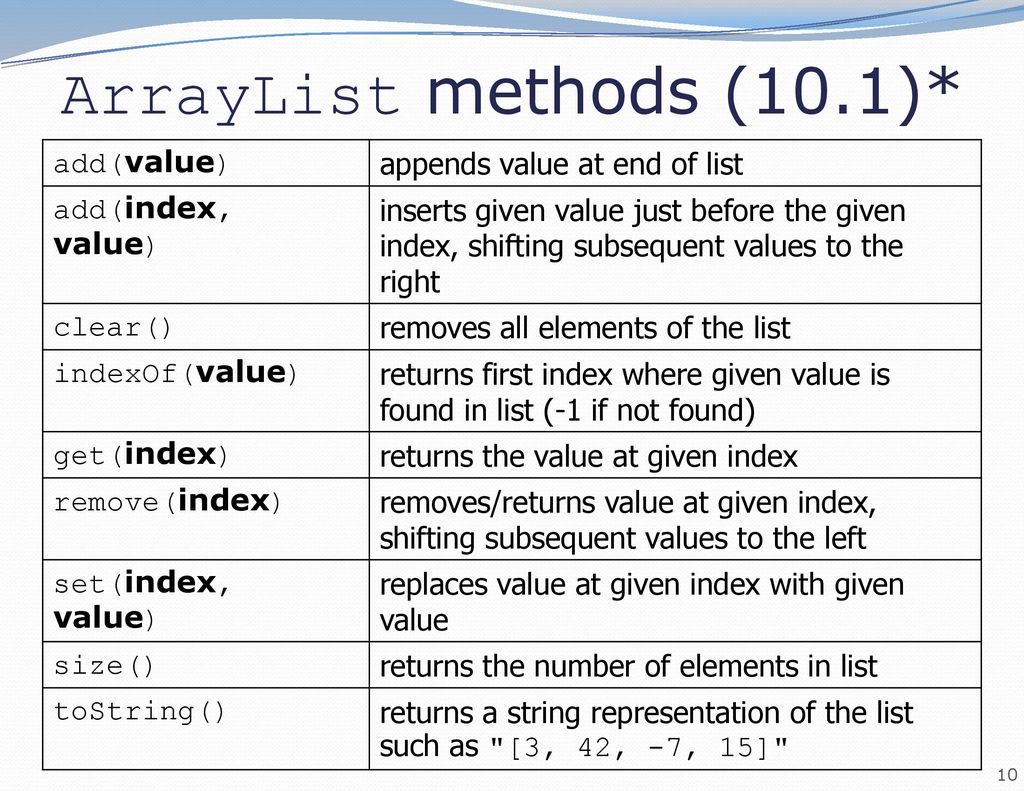 ArrayList methods (10.1)*

| | |
|---|---|
| add(value) | appends value at end of list |
| add(index, value) | inserts given value just before the given index, shifting subsequent values to the right |
| clear() | removes all elements of the list |
| indexOf(value) | returns first index where given value is found in list (-1 if not found) |
| get(index) | returns the value at given index |
| remove(index) | removes/returns value at given index, shifting subsequent values to the left |
| set(index, value) | replaces value at given index with given value |
| size() | returns the number of elements in list |
| toString() | returns a string representation of the list such as "[3, 42, -7, 15]" |

10